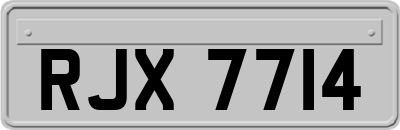 RJX 7714